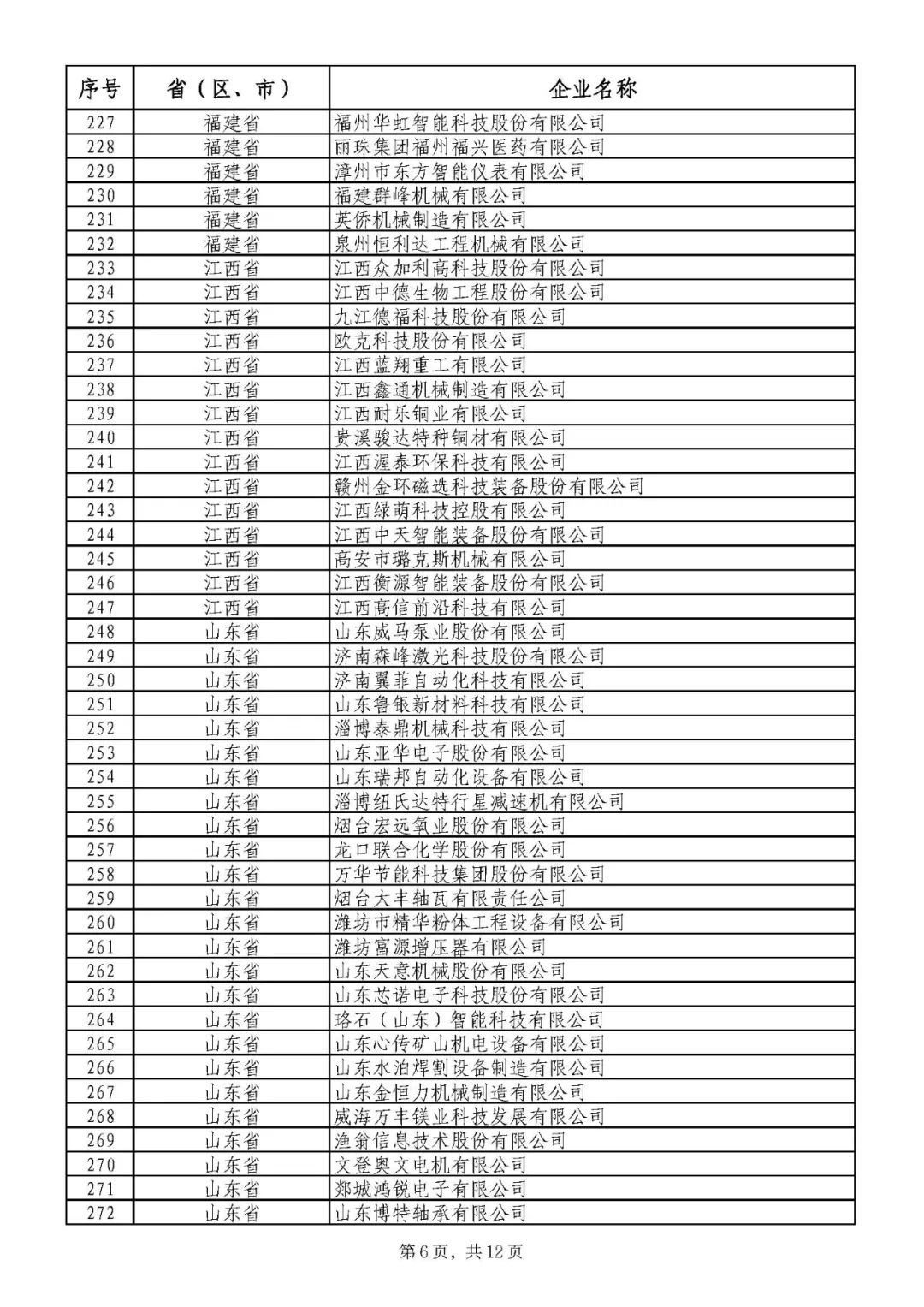 | 序号 | 省（区、市） | 企业名称 |
|---|---|---|
| 227 | 福建省 | 福州华虹智能科技股份有限公司 |
| 228 | 福建省 | 丽珠集团福州福兴医药有限公司 |
| 229 | 福建省 | 漳州市东方智能仪表有限公司 |
| 230 | 福建省 | 福建群峰机械有限公司 |
| 231 | 福建省 | 英侨机械制造有限公司 |
| 232 | 福建省 | 泉州恒利达工程机械有限公司 |
| 233 | 江西省 | 江西众加利高科技股份有限公司 |
| 234 | 江西省 | 江西中德生物工程股份有限公司 |
| 235 | 江西省 | 九江德福科技股份有限公司 |
| 236 | 江西省 | 欧克科技股份有限公司 |
| 237 | 江西省 | 江西蓝翔重工有限公司 |
| 238 | 江西省 | 江西鑫通机械制造有限公司 |
| 239 | 江西省 | 江西耐乐铜业有限公司 |
| 240 | 江西省 | 贵溪骏达特种铜材有限公司 |
| 241 | 江西省 | 江西渥泰环保科技有限公司 |
| 242 | 江西省 | 赣州金环磁选科技装备股份有限公司 |
| 243 | 江西省 | 江西绿萌科技控股有限公司 |
| 244 | 江西省 | 江西中天智能装备股份有限公司 |
| 245 | 江西省 | 高安市璐克斯机械有限公司 |
| 246 | 江西省 | 江西衡源智能装备股份有限公司 |
| 247 | 江西省 | 江西高信前沿科技有限公司 |
| 248 | 山东省 | 山东威马泵业股份有限公司 |
| 249 | 山东省 | 济南森峰激光科技股份有限公司 |
| 250 | 山东省 | 济南翼菲自动化科技有限公司 |
| 251 | 山东省 | 山东鲁银新材料科技有限公司 |
| 252 | 山东省 | 淄博泰鼎机械科技有限公司 |
| 253 | 山东省 | 山东亚华电子股份有限公司 |
| 254 | 山东省 | 山东瑞邦自动化设备有限公司 |
| 255 | 山东省 | 淄博纽氏达特行星减速机有限公司 |
| 256 | 山东省 | 烟台宏远氧业股份有限公司 |
| 257 | 山东省 | 龙口联合化学股份有限公司 |
| 258 | 山东省 | 万华节能科技集团股份有限公司 |
| 259 | 山东省 | 烟台大丰轴瓦有限责任公司 |
| 260 | 山东省 | 潍坊市精华粉体工程设备有限公司 |
| 261 | 山东省 | 潍坊富源增压器有限公司 |
| 262 | 山东省 | 山东天意机械股份有限公司 |
| 263 | 山东省 | 山东芯诺电子科技股份有限公司 |
| 264 | 山东省 | 珞石（山东）智能科技有限公司 |
| 265 | 山东省 | 山东心传矿山机电设备有限公司 |
| 266 | 山东省 | 山东水泊焊割设备制造有限公司 |
| 267 | 山东省 | 山东金恒力机械制造有限公司 |
| 268 | 山东省 | 威海万丰镁业科技发展有限公司 |
| 269 | 山东省 | 渔翁信息技术股份有限公司 |
| 270 | 山东省 | 文登奥文电机有限公司 |
| 271 | 山东省 | 郯城鸿锐电子有限公司 |
| 272 | 山东省 | 山东博特轴承有限公司 |

第6页，共12页